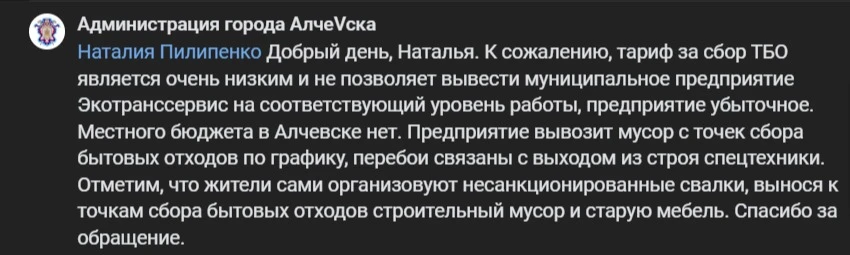 Администрация города АлчеVска

Наталия Пилипенко Добрый день, Наталья. К сожалению, тариф за сбор ТБО является очень низким и не позволяет вывести муниципальное предприятие Экотранссервис на соответствующий уровень работы, предприятие убыточное. Местного бюджета в Алчевске нет. Предприятие вывозит мусор с точек сбора бытовых отходов по графику, перебои связаны с выходом из строя спецтехники. Отметим, что жители сами организовуют несанкционированные свалки, вынося к точкам сбора бытовых отходов строительный мусор и старую мебель. Спасибо за обращение.